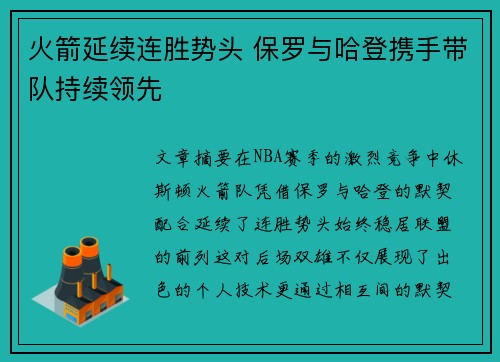 火箭延续连胜势头 保罗与哈登携手带队持续领先

文章摘要在NBA赛季的激烈竞争中休斯顿火箭队凭借保罗与哈登的默契配合延续了连胜势头始终稳居联盟的前列这对后场双雄不仅展现了出色的个人技术更通过相互间的默契